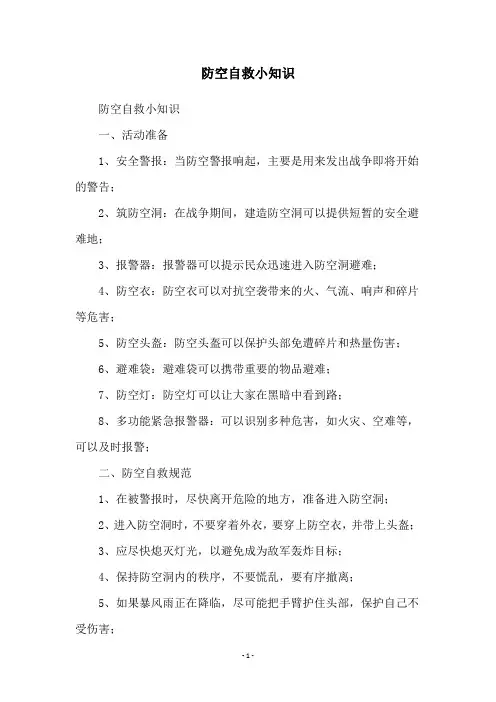 防空自救小知识

防空自救小知识

一、活动准备

1、安全警报：当防空警报响起，主要是用来发出战争即将开始的警告；

2、筑防空洞：在战争期间，建造防空洞可以提供短暂的安全避难地；

3、报警器：报警器可以提示民众迅速进入防空洞避难；

4、防空衣：防空衣可以对抗空袭带来的火、气流、响声和碎片等危害；

5、防空头盔：防空头盔可以保护头部免遭碎片和热量伤害；

6、避难袋：避难袋可以携带重要的物品避难；

7、防空灯：防空灯可以让大家在黑暗中看到路；

8、多功能紧急报警器：可以识别多种危害，如火灾、空难等，可以及时报警；

二、防空自救规范

1、在被警报时，尽快离开危险的地方，准备进入防空洞；

2、进入防空洞时，不要穿着外衣，要穿上防空衣，并带上头盔；

3、应尽快熄灭灯光，以避免成为敌军轰炸目标；

4、保持防空洞内的秩序，不要慌乱，要有序撤离；

5、如果暴风雨正在降临，尽可能把手臂护住头部，保护自己不受伤害；

- 1 -